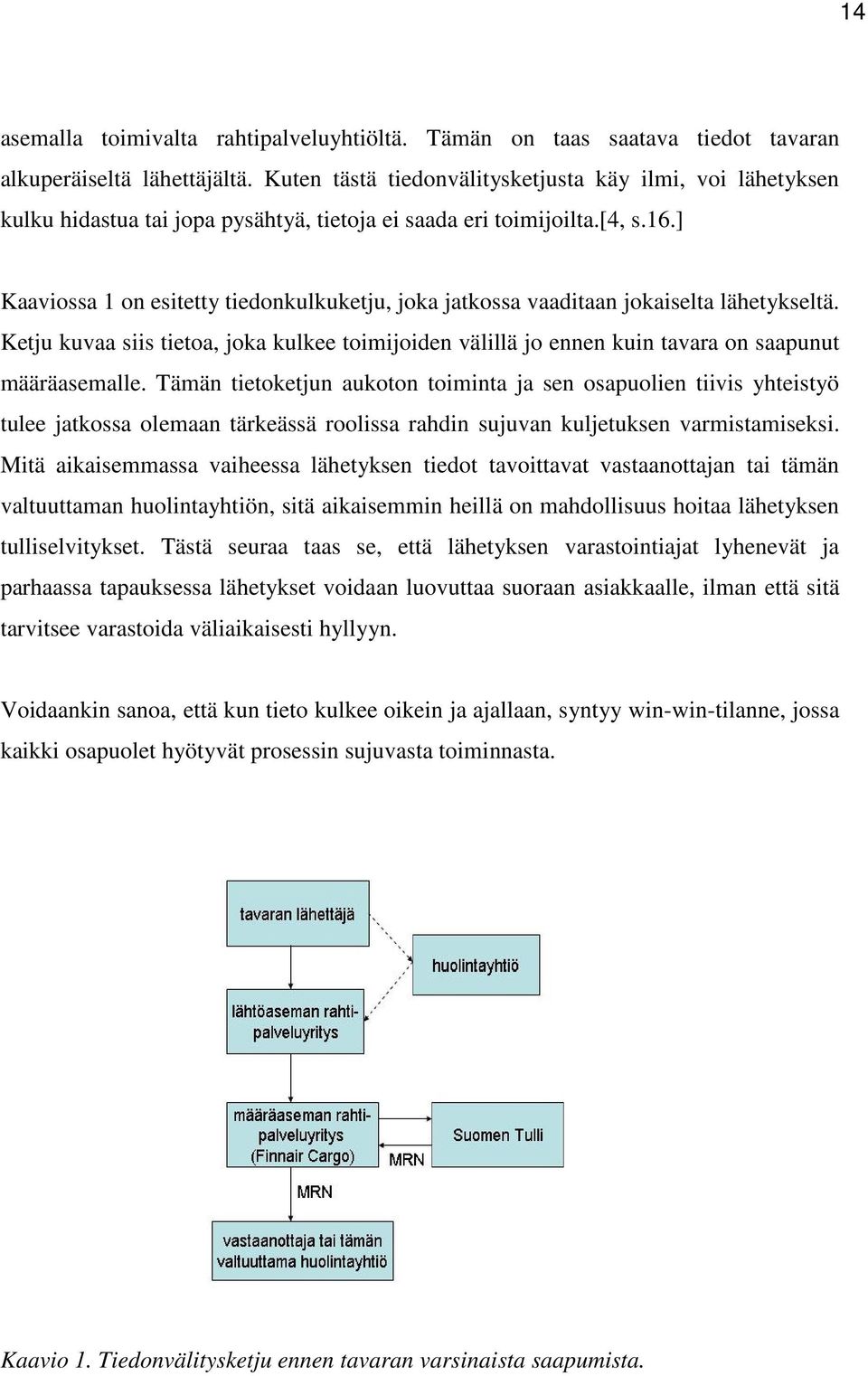 14

asemalla toimivalta rahtipalveluyhtiöltä. Tämän on taas saatava tiedot tavaran alkuperäiseltä lähettäjältä. Kuten tästä tiedonvälitysketjusta käy ilmi, voi lähetyksen kulku hidastua tai jopa pysähtyä, tietoja ei saada eri toimijoilta.[4, s.16.]

Kaaviossa 1 on esitetty tiedonkulkuketju, joka jatkossa vaaditaan jokaiselta lähetykseltä. Ketju kuvaa siis tietoa, joka kulkee toimijoiden välillä jo ennen kuin tavara on saapunut määräasemalle. Tämän tietoketjun aukoton toiminta ja sen osapuolien tiivis yhteistyö tulee jatkossa olemaan tärkeässä roolissa rahdin sujuvan kuljetuksen varmistamiseksi. Mitä aikaisemmassa vaiheessa lähetyksen tiedot tavoittavat vastaanottajan tai tämän valtuuttaman huolintayhtiön, sitä aikaisemmin heillä on mahdollisuus hoitaa lähetyksen tulliselvitykset. Tästä seuraa taas se, että lähetyksen varastointiajat lyhenevät ja parhaassa tapauksessa lähetykset voidaan luovuttaa suoraan asiakkaalle, ilman että sitä tarvitsee varastoida väliaikaisesti hyllyyn.

Voidaankin sanoa, että kun tieto kulkee oikein ja ajallaan, syntyy win-win-tilanne, jossa kaikki osapuolet hyötyvät prosessin sujuvasta toiminnasta.

tavaran lähettäjä

huolintayhtiö

lähtöaseman rahtipalveluyritys

määräaseman rahtipalveluyritys (Finnair Cargo)

Suomen Tulli

MRN

MRN

vastaanottaja tai tämän valtuuttama huolintayhtiö

Kaavio 1. Tiedonvälitysketju ennen tavaran varsinaista saapumista.